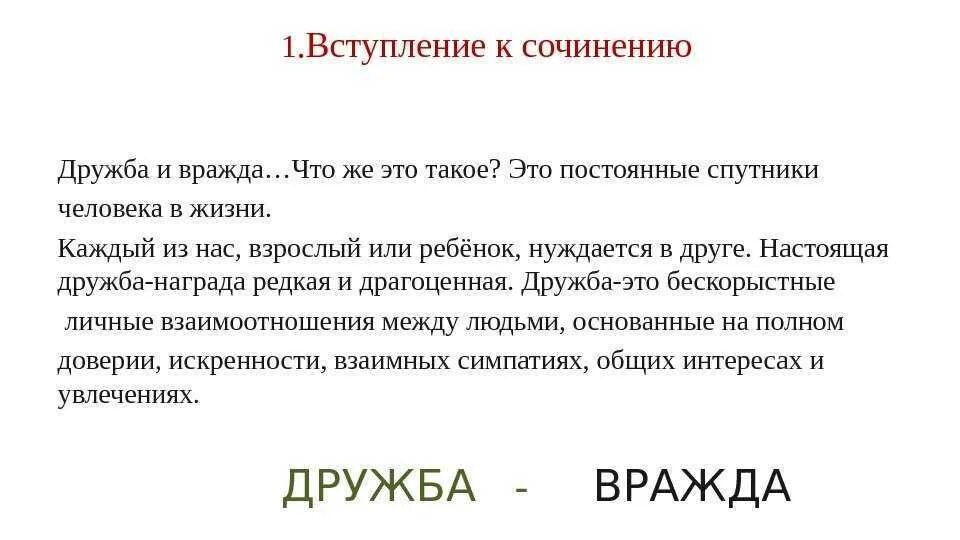 1.Вступление к сочинению

Дружба и вражда…Что же это такое? Это постоянные спутники человека в жизни.

Каждый из нас, взрослый или ребёнок, нуждается в друге. Настоящая дружба-награда редкая и драгоценная. Дружба-это бескорыстные личные взаимоотношения между людьми, основанные на полном доверии, искренности, взаимных симпатиях, общих интересах и увлечениях.

ДРУЖБА - ВРАЖДА